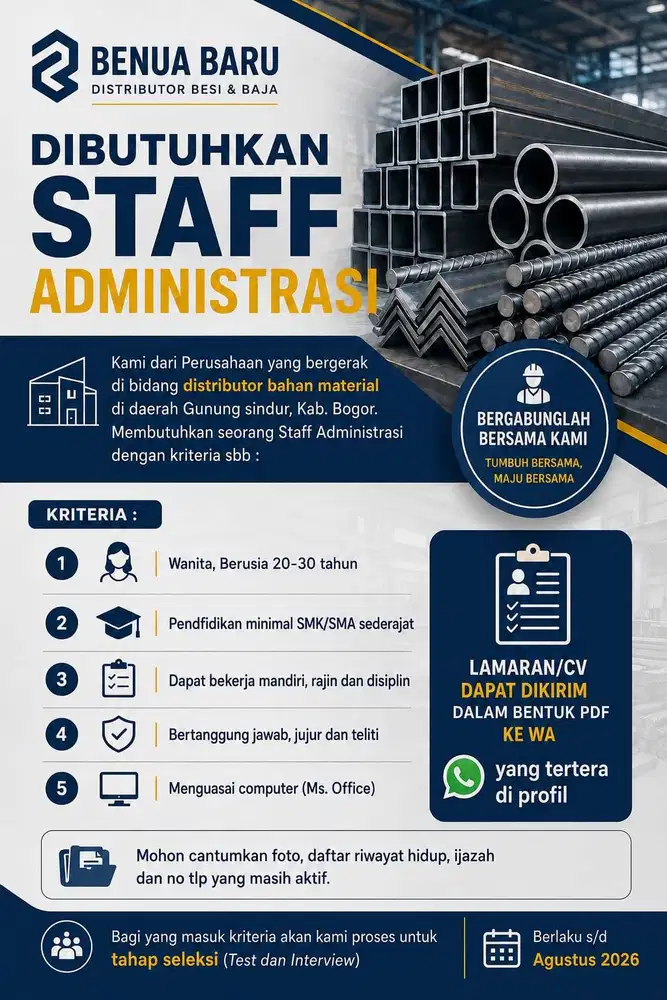 BENUA BARU
DISTRIBUTOR BESI & BAJA

DIBUTUHKAN
STAFF
ADMINISTRASI

Kami dari Perusahaan yang bergerak di bidang distributor bahan material di daerah Gunung sindur, Kab. Bogor. Membutuhkan seorang Staff Administrasi dengan kriteria sbb :

BERGABUNGLAH
BERSAMA KAMI
TUMBUH BERSAMA,
MAJU BERSAMA

KRITERIA :

1 Wanita, Berusia 20-30 tahun

2 Pendfidikan minimal SMK/SMA sederajat

3 Dapat bekerja mandiri, rajin dan disiplin

4 Bertanggung jawab, jujur dan teliti

5 Menguasai computer (Ms. Office)

LAMARAN/CV
DAPAT DIKIRIM
DALAM BENTUK PDF
KE WA
yang tertera
di profil

Mohon cantumkan foto, daftar riwayat hidup, ijazah dan no tlp yang masih aktif.

Bagi yang masuk kriteria akan kami proses untuk tahap seleksi (Test dan Interview)

Berlaku s/d
Agustus 2026